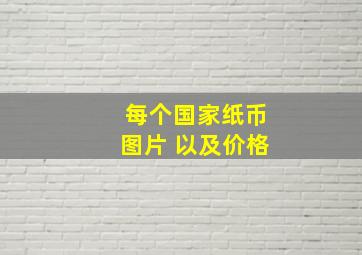 每个国家纸币
图片 以及价格